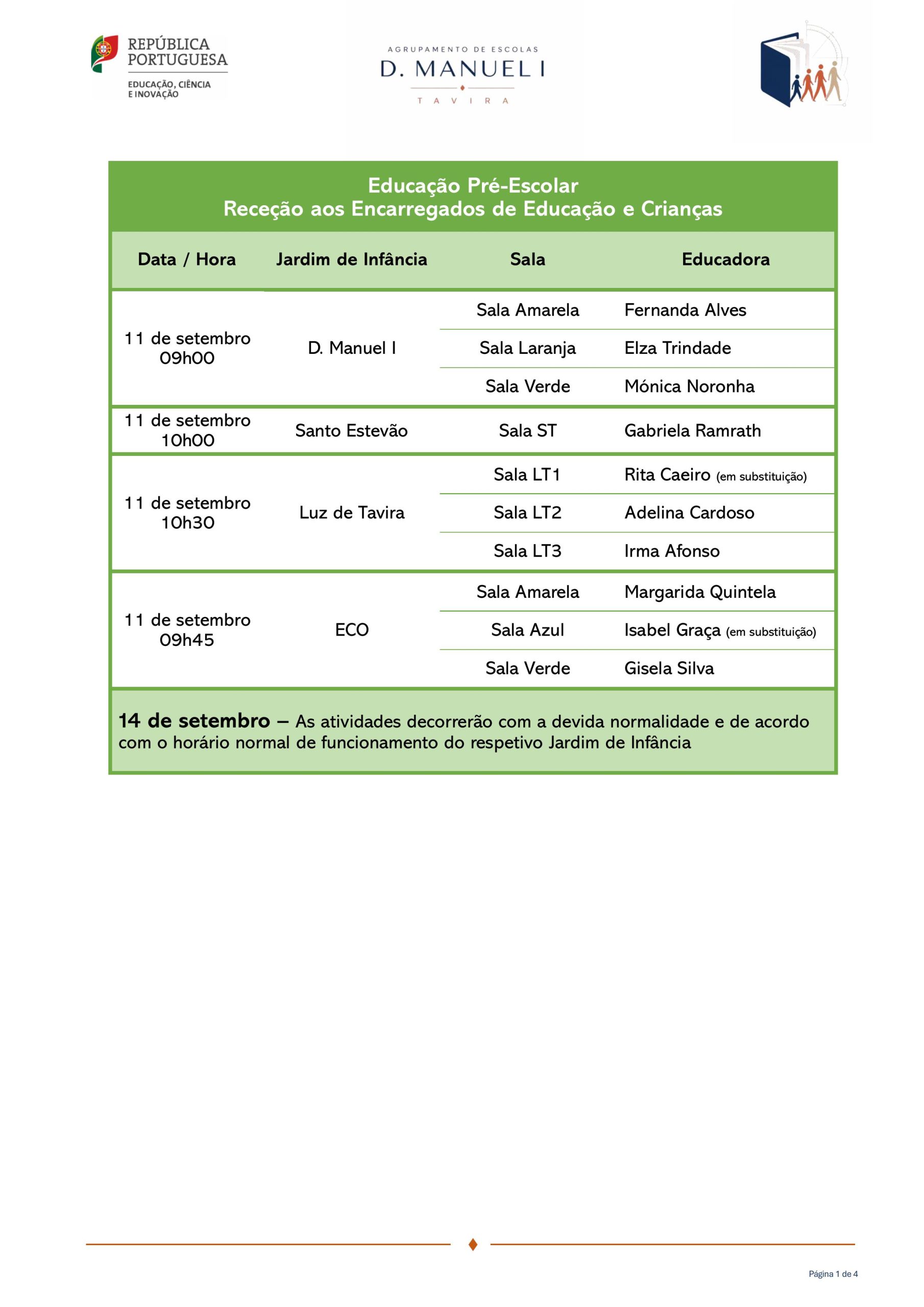 REPÚBLICA PORTUGUESA
EDUCAÇÃO, CIÊNCIA E INOVAÇÃO

AGRUPAMENTO DE ESCOLAS
D. MANUEL I
TAVIRA

Educação Pré-Escolar
Receção aos Encarregados de Educação e Crianças

| Data / Hora | Jardim de Infância | Sala | Educadora |
|---|---|---|---|
| 11 de setembro 09h00 | D. Manuel I | Sala Amarela | Fernanda Alves |
| | | Sala Laranja | Elza Trindade |
| | | Sala Verde | Mónica Noronha |
| 11 de setembro 10h00 | Santo Estevão | Sala ST | Gabriela Ramrath |
| 11 de setembro 10h30 | Luz de Tavira | Sala LT1 | Rita Caeiro (em substituição) |
| | | Sala LT2 | Adelina Cardoso |
| | | Sala LT3 | Irma Afonso |
| 11 de setembro 09h45 | ECO | Sala Amarela | Margarida Quintela |
| | | Sala Azul | Isabel Graça (em substituição) |
| | | Sala Verde | Gisela Silva |

14 de setembro – As atividades decorrerão com a devida normalidade e de acordo com o horário normal de funcionamento do respetivo Jardim de Infância

Página 1 de 4